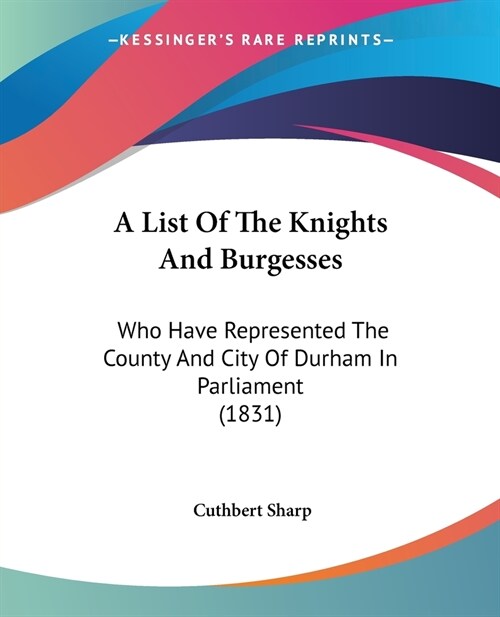 —KESSINGER'S RARE REPRINTS—

A List Of The Knights And Burgesses

Who Have Represented The County And City Of Durham In Parliament
(1831)

Cuthbert Sharp